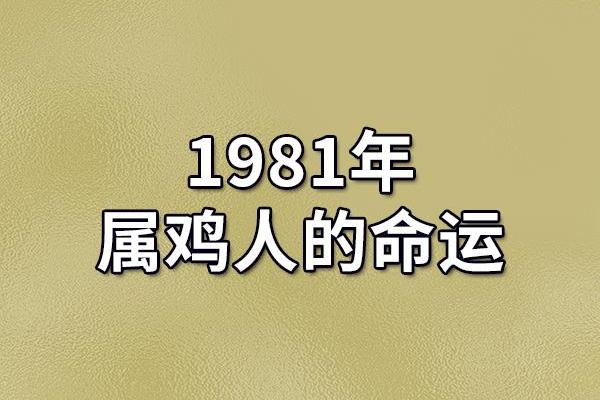 1981年
属鸡人的命运